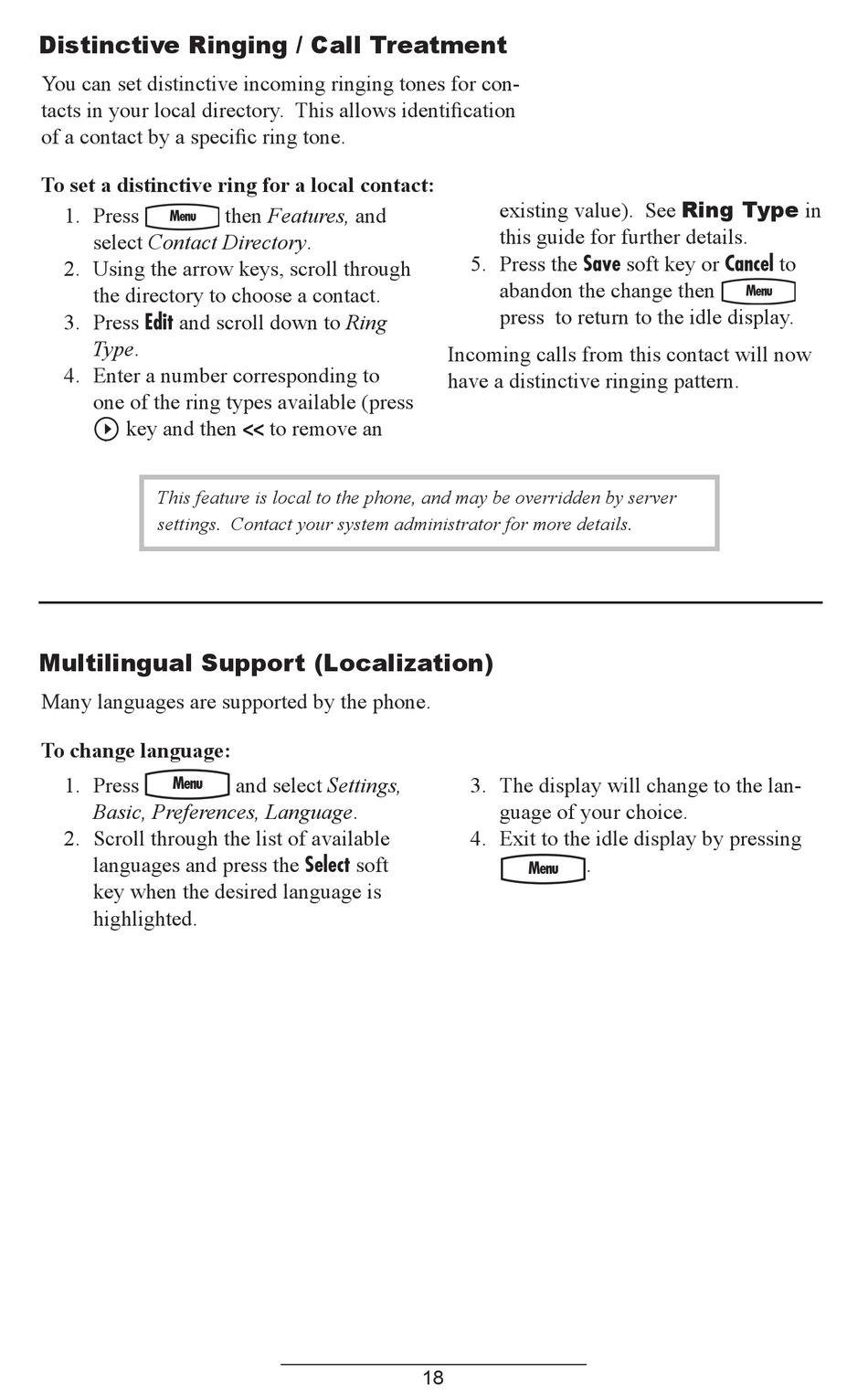 Distinctive Ringing / Call Treatment

You can set distinctive incoming ringing tones for contacts in your local directory. This allows identification of a contact by a specific ring tone.

To set a distinctive ring for a local contact:

1. Press Menu then Features, and select Contact Directory.
2. Using the arrow keys, scroll through the directory to choose a contact.
3. Press Edit and scroll down to Ring Type.
4. Enter a number corresponding to one of the ring types available (press key and then << to remove an existing value). See Ring Type in this guide for further details.
5. Press the Save soft key or Cancel to abandon the change then Menu press to return to the idle display.

Incoming calls from this contact will now have a distinctive ringing pattern.

This feature is local to the phone, and may be overridden by server settings. Contact your system administrator for more details.

Multilingual Support (Localization)

Many languages are supported by the phone.

To change language:

1. Press Menu and select Settings, Basic, Preferences, Language.
2. Scroll through the list of available languages and press the Select soft key when the desired language is highlighted.
3. The display will change to the language of your choice.
4. Exit to the idle display by pressing Menu.

18